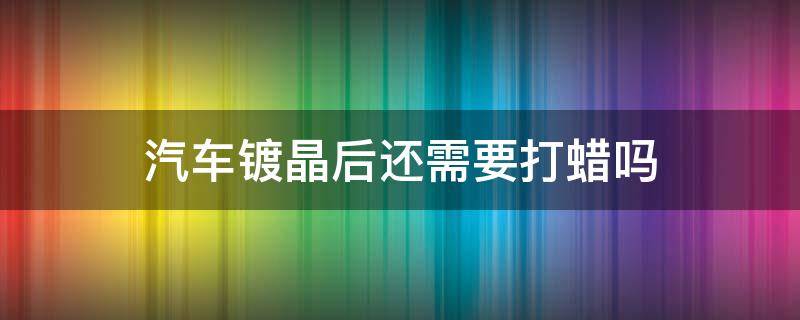 汽车镀晶后还需要打蜡吗